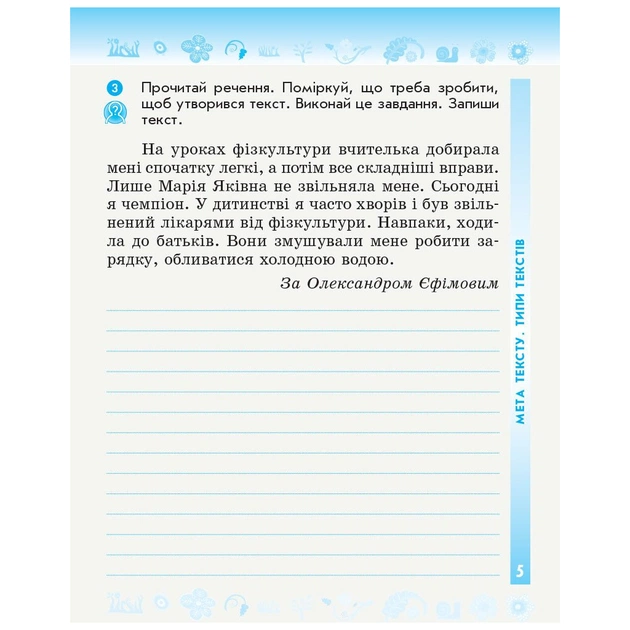 3 Прочитай речення. Поміркуй, що треба зробити, щоб утворився текст. Виконай це завдання. Запиши текст.

На уроках фізкультури вчителька добирала мені спочатку легкі, а потім все складніші вправи. Лише Марія Яківна не звільняла мене. Сьогодні я чемпіон. У дитинстві я часто хворів і був звільнений лікарями від фізкультури. Навпаки, ходила до батьків. Вони змушували мене робити зарядку, обливатися холодною водою.

За Олександром Єфімовим

МЕТА ТЕКСТУ. ТИПИ ТЕКСТІВ

5